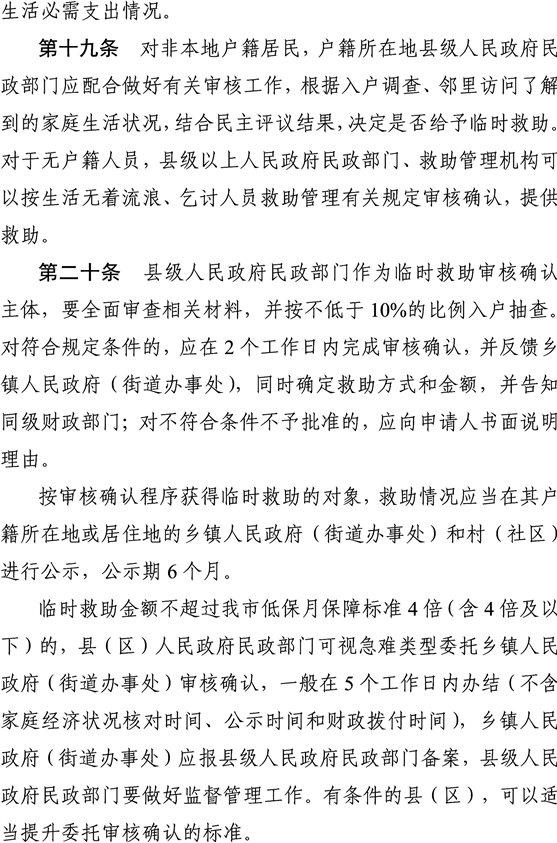 生活必需支出情况。

第十九条　对非本地户籍居民，户籍所在地县级人民政府民政部门应配合做好有关审核工作，根据入户调查、邻里访问了解到的家庭生活状况，结合民主评议结果，决定是否给予临时救助。对于无户籍人员，县级以上人民政府民政部门、救助管理机构可以按生活无着流浪、乞讨人员救助管理有关规定审核确认，提供救助。

第二十条　县级人民政府民政部门作为临时救助审核确认主体，要全面审查相关材料，并按不低于10%的比例入户抽查。对符合规定条件的，应在2个工作日内完成审核确认，并反馈乡镇人民政府（街道办事处），同时确定救助方式和金额，并告知同级财政部门；对不符合条件不予批准的，应向申请人书面说明理由。

按审核确认程序获得临时救助的对象，救助情况应当在其户籍所在地或居住地的乡镇人民政府（街道办事处）和村（社区）进行公示，公示期6个月。

临时救助金额不超过我市低保月保障标准4倍（含4倍及以下）的，县（区）人民政府民政部门可视急难类型委托乡镇人民政府（街道办事处）审核确认，一般在5个工作日内办结（不含家庭经济状况核对时间、公示时间和财政拨付时间），乡镇人民政府（街道办事处）应报县级人民政府民政部门备案，县级人民政府民政部门要做好监督管理工作。有条件的县（区），可以适当提升委托审核确认的标准。